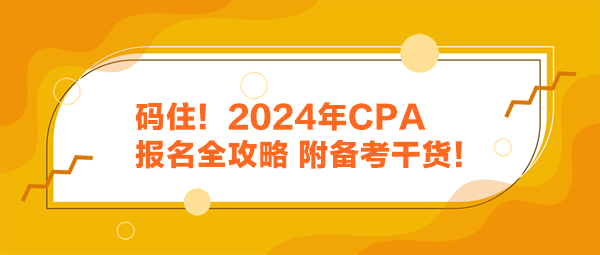 码住！2024年CPA
报名全攻略 附备考干货！